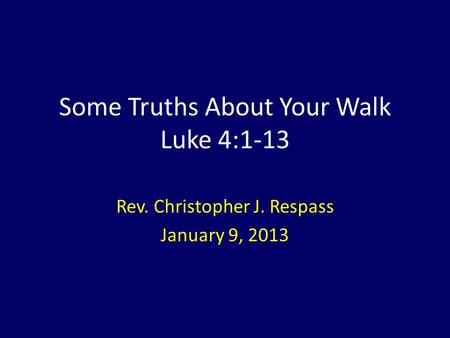 Some Truths About Your Walk
Luke 4:1-13

Rev. Christopher J. Respass
January 9, 2013